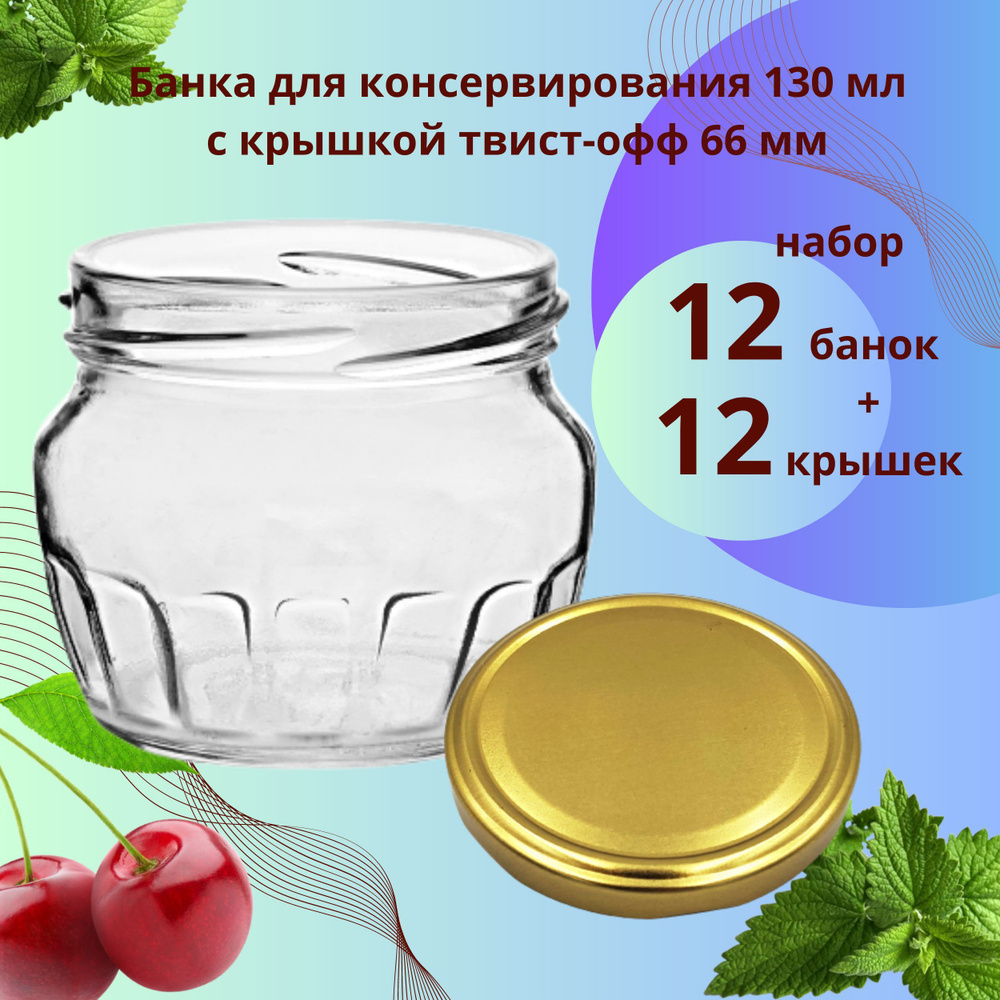 Банка для консервирования 130 мл с крышкой твист-офф 66 мм

набор
12 банок
+
12 крышек